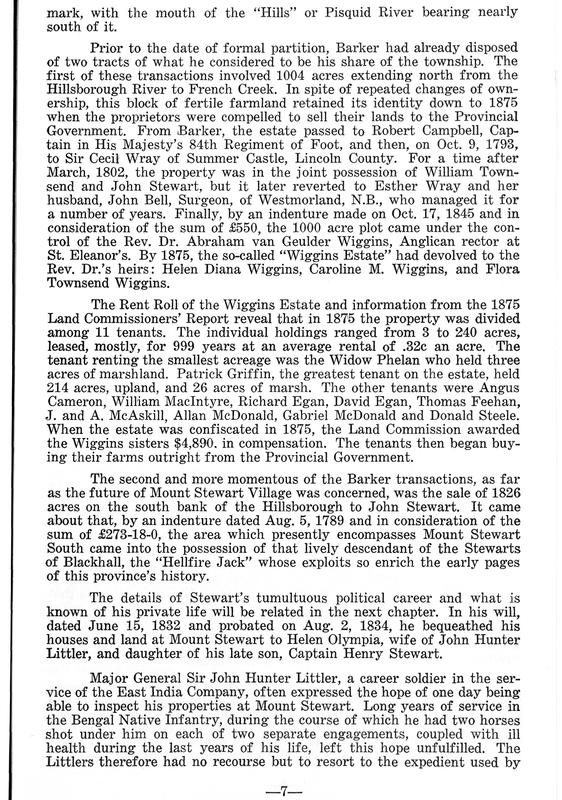 mark, with the mouth of the "Hills" or Pisquid River bearing nearly south of it.

Prior to the date of formal partition, Barker had already disposed of two tracts of what he considered to be his share of the township. The first of these transactions involved 1004 acres extending north from the Hillsborough River to French Creek. In spite of repeated changes of ownership, this block of fertile farmland retained its identity down to 1875 when the proprietors were compelled to sell their lands to the Provincial Government. From Barker, the estate passed to Robert Campbell, Captain in His Majesty's 84th Regiment of Foot, and then, on Oct. 9, 1793, to Sir Cecil Wray of Summer Castle, Lincoln County. For a time after March, 1802, the property was in the joint possession of William Townsend and John Stewart, but it later reverted to Esther Wray and her husband, John Bell, Surgeon, of Westmorland, N.B., who managed it for a number of years. Finally, by an indenture made on Oct. 17, 1845 and in consideration of the sum of £550, the 1000 acre plot came under the control of the Rev. Dr. Abraham van Geulder Wiggins, Anglican rector at St. Eleanor's. By 1875, the so-called "Wiggins Estate" had devolved to the Rev. Dr.'s heirs: Helen Diana Wiggins, Caroline M. Wiggins, and Flora Townsend Wiggins.

The Rent Roll of the Wiggins Estate and information from the 1875 Land Commissioners' Report reveal that in 1875 the property was divided among 11 tenants. The individual holdings ranged from 3 to 240 acres, leased, mostly, for 999 years at an average rental of .32c an acre. The tenant renting the smallest acreage was the Widow Phelan who held three acres of marshland. Patrick Griffin, the greatest tenant on the estate, held 214 acres, upland, and 26 acres of marsh. The other tenants were Angus Cameron, William MacIntyre, Richard Egan, David Egan, Thomas Feehan, J. and A. McAskill, Allan McDonald, Gabriel McDonald and Donald Steele. When the estate was confiscated in 1875, the Land Commission awarded the Wiggins sisters $4,890. in compensation. The tenants then began buying their farms outright from the Provincial Government.

The second and more momentous of the Barker transactions, as far as the future of Mount Stewart Village was concerned, was the sale of 1826 acres on the south bank of the Hillsborough to John Stewart. It came about that, by an indenture dated Aug. 5, 1789 and in consideration of the sum of £273-18-0, the area which presently encompasses Mount Stewart South came into the possession of that lively descendant of the Stewarts of Blackhall, the "Hellfire Jack" whose exploits so enrich the early pages of this province's history.

The details of Stewart's tumultuous political career and what is known of his private life will be related in the next chapter. In his will, dated June 15, 1832 and probated on Aug. 2, 1834, he bequeathed his houses and land at Mount Stewart to Helen Olympia, wife of John Hunter Littler, and daughter of his late son, Captain Henry Stewart.

Major General Sir John Hunter Littler, a career soldier in the service of the East India Company, often expressed the hope of one day being able to inspect his properties at Mount Stewart. Long years of service in the Bengal Native Infantry, during the course of which he had two horses shot under him on each of two separate engagements, coupled with ill health during the last years of his life, left this hope unfulfilled. The Littlers therefore had no recourse but to resort to the expedient used by

—7—